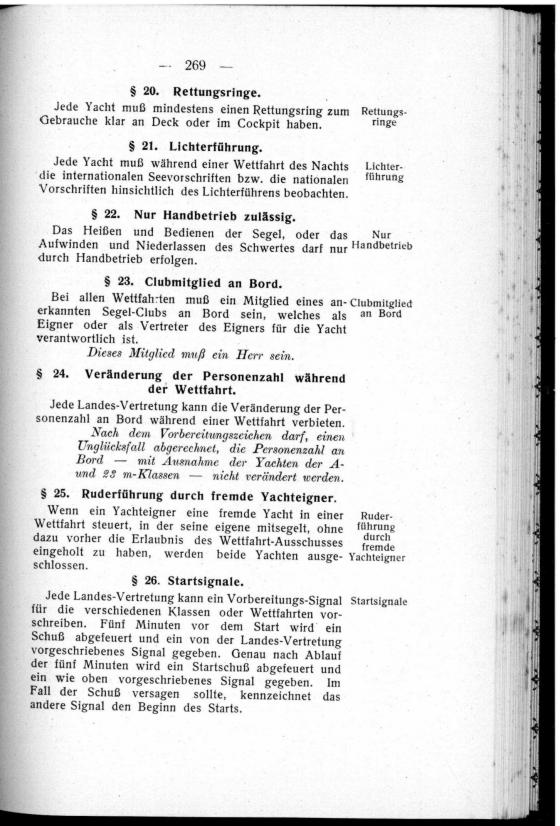 — 269 —

§ 20. Rettungsringe.

Jede Yacht muß mindestens einen Rettungsring zum Gebrauche klar an Deck oder im Cockpit haben.

Rettungsringe

§ 21. Lichterführung.

Jede Yacht muß während einer Wettfahrt des Nachts die internationalen Seevorschriften bzw. die nationalen Vorschriften hinsichtlich des Lichterführens beobachten.

Lichterführung

§ 22. Nur Handbetrieb zulässig.

Das Heißen und Bedienen der Segel, oder das Aufwinden und Niederlassen des Schwertes darf nur durch Handbetrieb erfolgen.

Nur Handbetrieb

§ 23. Clubmitglied an Bord.

Bei allen Wettfahrten muß ein Mitglied eines anerkannten Segel-Clubs an Bord sein, welches als Eigner oder als Vertreter des Eigners für die Yacht verantwortlich ist.

Dieses Mitglied muß ein Herr sein.

Clubmitglied an Bord

§ 24. Veränderung der Personenzahl während der Wettfahrt.

Jede Landes-Vertretung kann die Veränderung der Personenzahl an Bord während einer Wettfahrt verbieten.

Nach dem Vorbereitungszeichen darf, einen Unglücksfall abgerechnet, die Personenzahl an Bord — mit Ausnahme der Yachten der A- und 23 m-Klassen — nicht verändert werden.

§ 25. Ruderführung durch fremde Yachteigner.

Wenn ein Yachteigner eine fremde Yacht in einer Wettfahrt steuert, in der seine eigene mitsegelt, ohne dazu vorher die Erlaubnis des Wettfahrt-Ausschusses eingeholt zu haben, werden beide Yachten ausgeschlossen.

Ruderführung durch fremde Yachteigner

§ 26. Startsignale.

Jede Landes-Vertretung kann ein Vorbereitungs-Signal für die verschiedenen Klassen oder Wettfahrten vorschreiben. Fünf Minuten vor dem Start wird ein Schuß abgefeuert und ein von der Landes-Vertretung vorgeschriebenes Signal gegeben. Genau nach Ablauf der fünf Minuten wird ein Startschuß abgefeuert und ein wie oben vorgeschriebenes Signal gegeben. Im Fall der Schuß versagen sollte, kennzeichnet das andere Signal den Beginn des Starts.

Startsignale